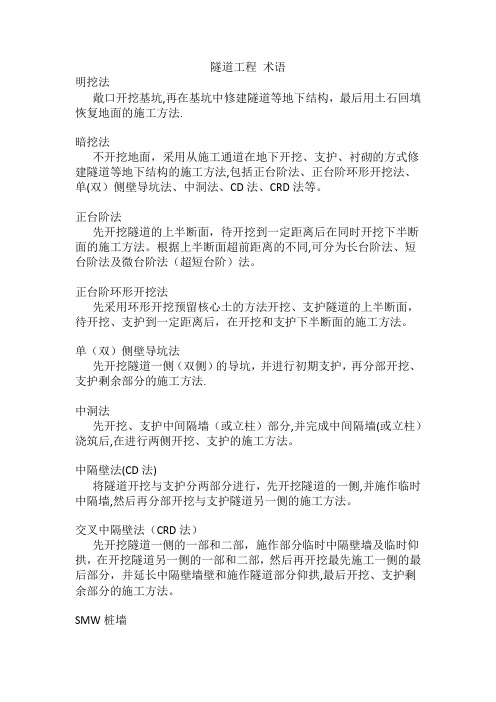 隧道工程 术语

明挖法
敞口开挖基坑,再在基坑中修建隧道等地下结构，最后用土石回填恢复地面的施工方法.

暗挖法
不开挖地面，采用从施工通道在地下开挖、支护、衬砌的方式修建隧道等地下结构的施工方法,包括正台阶法、正台阶环形开挖法、单(双）侧壁导坑法、中洞法、CD 法、CRD 法等。

正台阶法
先开挖隧道的上半断面，待开挖到一定距离后在同时开挖下半断面的施工方法。根据上半断面超前距离的不同,可分为长台阶法、短台阶法及微台阶法（超短台阶）法。

正台阶环形开挖法
先采用环形开挖预留核心土的方法开挖、支护隧道的上半断面，待开挖、支护到一定距离后，在开挖和支护下半断面的施工方法。

单（双）侧壁导坑法
先开挖隧道一侧（双侧）的导坑，并进行初期支护，再分部开挖、支护剩余部分的施工方法.

中洞法
先开挖、支护中间隔墙（或立柱）部分,并完成中间隔墙(或立柱）浇筑后,在进行两侧开挖、支护的施工方法。

中隔壁法(CD 法)
将隧道开挖与支护分两部分进行，先开挖隧道的一侧,并施作临时中隔墙,然后再分部开挖与支护隧道另一侧的施工方法。

交叉中隔壁法（CRD 法）
先开挖隧道一侧的一部和二部，施作部分临时中隔壁墙及临时仰拱，在开挖隧道另一侧的一部和二部，然后再开挖最先施工一侧的最后部分，并延长中隔壁墙壁和施作隧道部分仰拱,最后开挖、支护剩余部分的施工方法。

SMW 桩墙